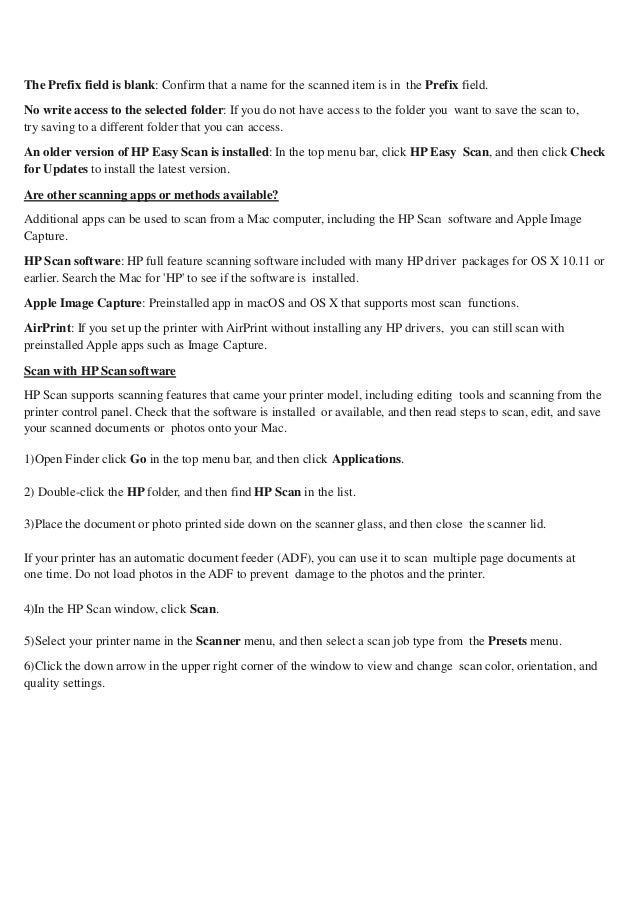 The Prefix field is blank: Confirm that a name for the scanned item is in the Prefix field.

No write access to the selected folder: If you do not have access to the folder you want to save the scan to, try saving to a different folder that you can access.

An older version of HP Easy Scan is installed: In the top menu bar, click HP Easy Scan, and then click Check for Updates to install the latest version.

Are other scanning apps or methods available?

Additional apps can be used to scan from a Mac computer, including the HP Scan software and Apple Image Capture.

HP Scan software: HP full feature scanning software included with many HP driver packages for OS X 10.11 or earlier. Search the Mac for 'HP' to see if the software is installed.

Apple Image Capture: Preinstalled app in macOS and OS X that supports most scan functions.

AirPrint: If you set up the printer with AirPrint without installing any HP drivers, you can still scan with preinstalled Apple apps such as Image Capture.

Scan with HP Scan software

HP Scan supports scanning features that came your printer model, including editing tools and scanning from the printer control panel. Check that the software is installed or available, and then read steps to scan, edit, and save your scanned documents or photos onto your Mac.

1)Open Finder click Go in the top menu bar, and then click Applications.

2) Double-click the HP folder, and then find HP Scan in the list.

3)Place the document or photo printed side down on the scanner glass, and then close the scanner lid.

If your printer has an automatic document feeder (ADF), you can use it to scan multiple page documents at one time. Do not load photos in the ADF to prevent damage to the photos and the printer.

4)In the HP Scan window, click Scan.

5)Select your printer name in the Scanner menu, and then select a scan job type from the Presets menu.

6)Click the down arrow in the upper right corner of the window to view and change scan color, orientation, and quality settings.